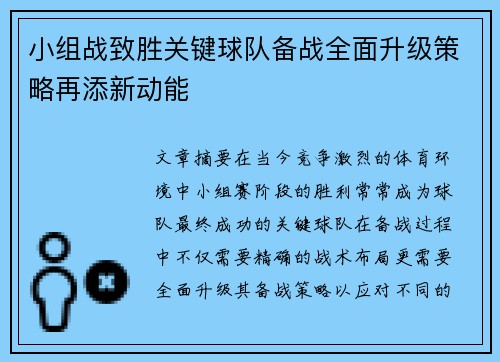 小组战致胜关键球队备战全面升级策略再添新动能

文章摘要在当今竞争激烈的体育环境中小组赛阶段的胜利常常成为球队最终成功的关键球队在备战过程中不仅需要精确的战术布局更需要全面升级其备战策略以应对不同的